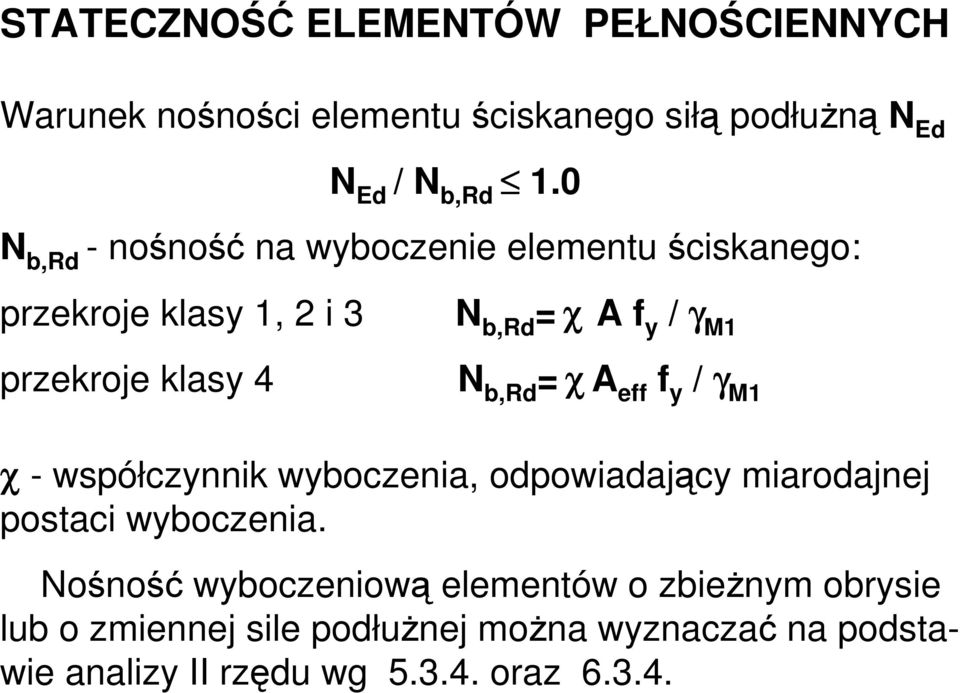 STATECZNOŚĆ ELEMENTÓW PEŁNOŚCIENNYCH

Warunek nośności elementu ściskanego siłą podłużną $N_{Ed}$

$N_{Ed} / N_{b,Rd} \leq 1.0$

$N_{b,Rd}$ - nośność na wyboczenie elementu ściskanego:

przekroje klasy 1, 2 i 3 $N_{b,Rd} = \chi A f_y / \gamma_{M1}$

przekroje klasy 4 $N_{b,Rd} = \chi A_{eff} f_y / \gamma_{M1}$

$\chi$ - współczynnik wyboczenia, odpowiadający miarodajnej postaci wyboczenia.

Nośność wyboczeniową elementów o zbieżnym obrysie lub o zmiennej sile podłużnej można wyznaczać na podstawie analizy II rzędu wg 5.3.4. oraz 6.3.4.